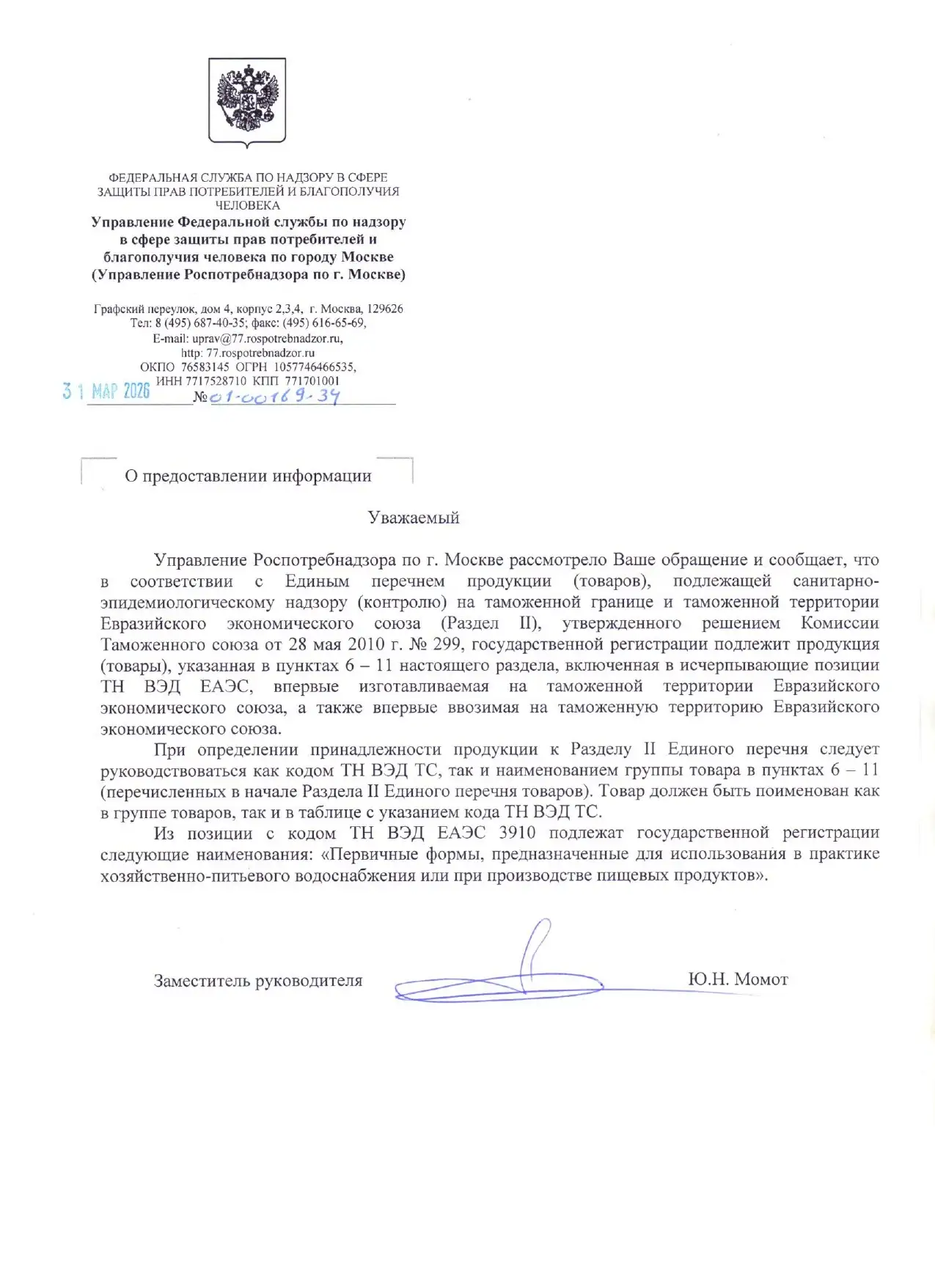 ФЕДЕРАЛЬНАЯ СЛУЖБА ПО НАДЗОРУ В СФЕРЕ ЗАЩИТЫ ПРАВ ПОТРЕБИТЕЛЕЙ И БЛАГОПОЛУЧИЯ ЧЕЛОВЕКА
Управление Федеральной службы по надзору в сфере защиты прав потребителей и благополучия человека по городу Москве
(Управление Роспотребнадзора по г. Москве)

Графский переулок, дом 4, корпус 2,3,4, г. Москва, 129626
Тел: 8 (495) 687-40-35; факс: (495) 616-65-69,
E-mail: uprav@77.rospotrebnadzor.ru,
http: 77.rospotrebnadzor.ru
ОКПО 76583145 ОГРН 1057746466535,
ИНН 7717528710 КПП 771701001
31 МАР 2026 №01-00169-34

О предоставлении информации

Уважаемый

Управление Роспотребнадзора по г. Москве рассмотрело Ваше обращение и сообщает, что в соответствии с Единым перечнем продукции (товаров), подлежащей санитарно-эпидемиологическому надзору (контролю) на таможенной границе и таможенной территории Евразийского экономического союза (Раздел II), утвержденного решением Комиссии Таможенного союза от 28 мая 2010 г. № 299, государственной регистрации подлежит продукция (товары), указанная в пунктах 6 – 11 настоящего раздела, включенная в исчерпывающие позиции ТН ВЭД ЕАЭС, впервые изготавливаемая на таможенной территории Евразийского экономического союза, а также впервые ввозимая на таможенную территорию Евразийского экономического союза.

При определении принадлежности продукции к Разделу II Единого перечня следует руководствоваться как кодом ТН ВЭД ТС, так и наименованием группы товара в пунктах 6 – 11 (перечисленных в начале Раздела II Единого перечня товаров). Товар должен быть поименован как в группе товаров, так и в таблице с указанием кода ТН ВЭД ТС.

Из позиции с кодом ТН ВЭД ЕАЭС 3910 подлежат государственной регистрации следующие наименования: «Первичные формы, предназначенные для использования в практике хозяйственно-питьевого водоснабжения или при производстве пищевых продуктов».

Заместитель руководителя Ю.Н. Момот